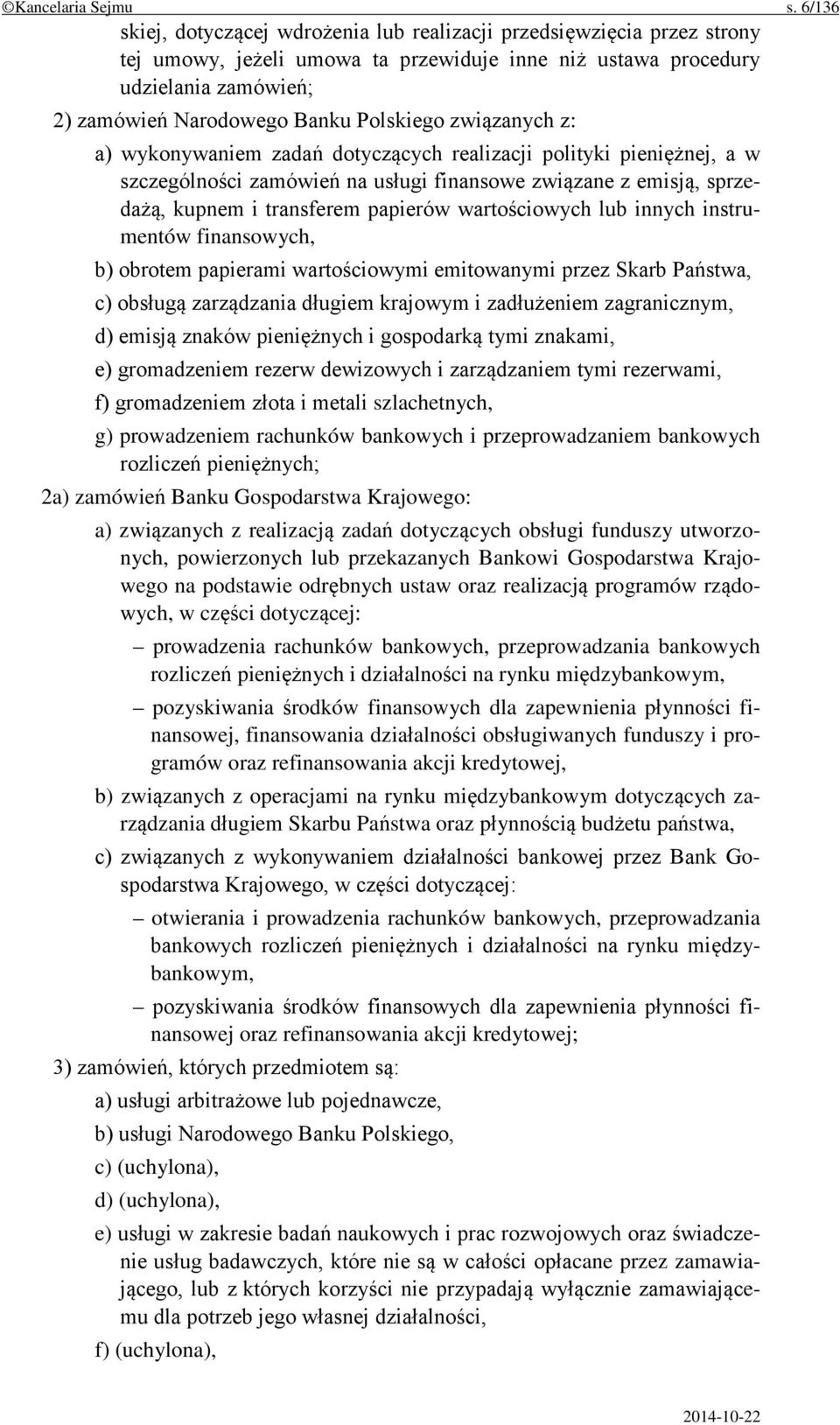 ©Kancelaria Sejmu s. 6/136

skiej, dotyczącej wdrożenia lub realizacji przedsięwzięcia przez strony tej umowy, jeżeli umowa ta przewiduje inne niż ustawa procedury udzielania zamówień;

2) zamówień Narodowego Banku Polskiego związanych z:

a) wykonywaniem zadań dotyczących realizacji polityki pieniężnej, a w szczególności zamówień na usługi finansowe związane z emisją, sprzedażą, kupnem i transferem papierów wartościowych lub innych instrumentów finansowych,

b) obrotem papierami wartościowymi emitowanymi przez Skarb Państwa,

c) obsługą zarządzania długiem krajowym i zadłużeniem zagranicznym,

d) emisją znaków pieniężnych i gospodarką tymi znakami,

e) gromadzeniem rezerw dewizowych i zarządzaniem tymi rezerwami,

f) gromadzeniem złota i metali szlachetnych,

g) prowadzeniem rachunków bankowych i przeprowadzaniem bankowych rozliczeń pieniężnych;

2a) zamówień Banku Gospodarstwa Krajowego:

a) związanych z realizacją zadań dotyczących obsługi funduszy utworzonych, powierzonych lub przekazanych Bankowi Gospodarstwa Krajowego na podstawie odrębnych ustaw oraz realizacją programów rządowych, w części dotyczącej:

– prowadzenia rachunków bankowych, przeprowadzania bankowych rozliczeń pieniężnych i działalności na rynku międzybankowym,

– pozyskiwania środków finansowych dla zapewnienia płynności finansowej, finansowania działalności obsługiwanych funduszy i programów oraz refinansowania akcji kredytowej,

b) związanych z operacjami na rynku międzybankowym dotyczących zarządzania długiem Skarbu Państwa oraz płynnością budżetu państwa,

c) związanych z wykonywaniem działalności bankowej przez Bank Gospodarstwa Krajowego, w części dotyczącej:

– otwierania i prowadzenia rachunków bankowych, przeprowadzania bankowych rozliczeń pieniężnych i działalności na rynku międzybankowym,

– pozyskiwania środków finansowych dla zapewnienia płynności finansowej oraz refinansowania akcji kredytowej;

3) zamówień, których przedmiotem są:

a) usługi arbitrażowe lub pojednawcze,

b) usługi Narodowego Banku Polskiego,

c) (uchylona),

d) (uchylona),

e) usługi w zakresie badań naukowych i prac rozwojowych oraz świadczenie usług badawczych, które nie są w całości opłacane przez zamawiającego, lub z których korzyści nie przypadają wyłącznie zamawiającemu dla potrzeb jego własnej działalności,

f) (uchylona),

2014-10-22